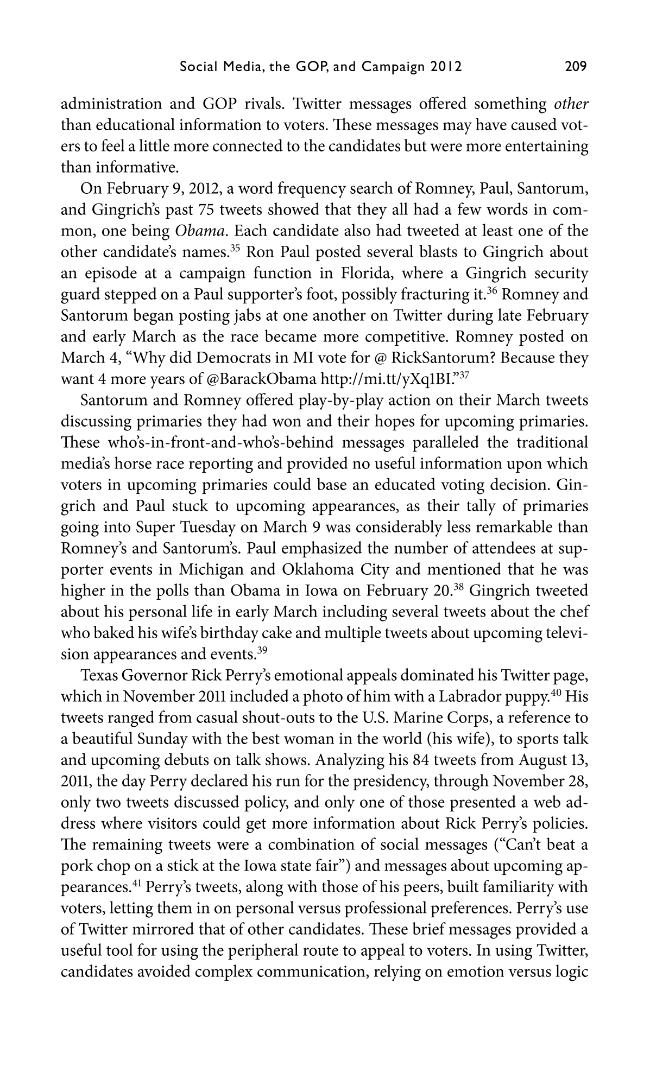 Social Media, the GOP, and Campaign 2012 209

administration and GOP rivals. Twitter messages offered something other than educational information to voters. These messages may have caused voters to feel a little more connected to the candidates but were more entertaining than informative.

On February 9, 2012, a word frequency search of Romney, Paul, Santorum, and Gingrich's past 75 tweets showed that they all had a few words in common, one being Obama. Each candidate also had tweeted at least one of the other candidate's names.$^{35}$ Ron Paul posted several blasts to Gingrich about an episode at a campaign function in Florida, where a Gingrich security guard stepped on a Paul supporter's foot, possibly fracturing it.$^{36}$ Romney and Santorum began posting jabs at one another on Twitter during late February and early March as the race became more competitive. Romney posted on March 4, "Why did Democrats in MI vote for @ RickSantorum? Because they want 4 more years of @BarackObama http://mi.tt/yXq1BI."$^{37}$

Santorum and Romney offered play-by-play action on their March tweets discussing primaries they had won and their hopes for upcoming primaries. These who's-in-front-and-who's-behind messages paralleled the traditional media's horse race reporting and provided no useful information upon which voters in upcoming primaries could base an educated voting decision. Gingrich and Paul stuck to upcoming appearances, as their tally of primaries going into Super Tuesday on March 9 was considerably less remarkable than Romney's and Santorum's. Paul emphasized the number of attendees at supporter events in Michigan and Oklahoma City and mentioned that he was higher in the polls than Obama in Iowa on February 20.$^{38}$ Gingrich tweeted about his personal life in early March including several tweets about the chef who baked his wife's birthday cake and multiple tweets about upcoming television appearances and events.$^{39}$

Texas Governor Rick Perry's emotional appeals dominated his Twitter page, which in November 2011 included a photo of him with a Labrador puppy.$^{40}$ His tweets ranged from casual shout-outs to the U.S. Marine Corps, a reference to a beautiful Sunday with the best woman in the world (his wife), to sports talk and upcoming debuts on talk shows. Analyzing his 84 tweets from August 13, 2011, the day Perry declared his run for the presidency, through November 28, only two tweets discussed policy, and only one of those presented a web address where visitors could get more information about Rick Perry's policies. The remaining tweets were a combination of social messages ("Can't beat a pork chop on a stick at the Iowa state fair") and messages about upcoming appearances.$^{41}$ Perry's tweets, along with those of his peers, built familiarity with voters, letting them in on personal versus professional preferences. Perry's use of Twitter mirrored that of other candidates. These brief messages provided a useful tool for using the peripheral route to appeal to voters. In using Twitter, candidates avoided complex communication, relying on emotion versus logic